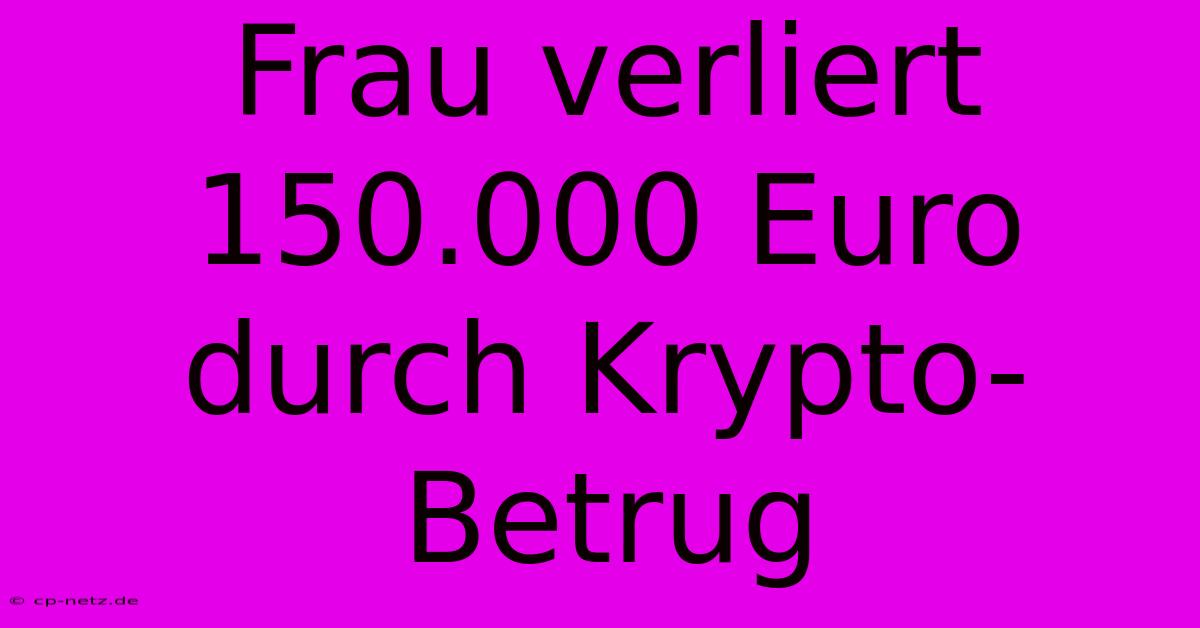 Frau verliert 150.000 Euro durch Krypto-Betrug

© cp-netz.de